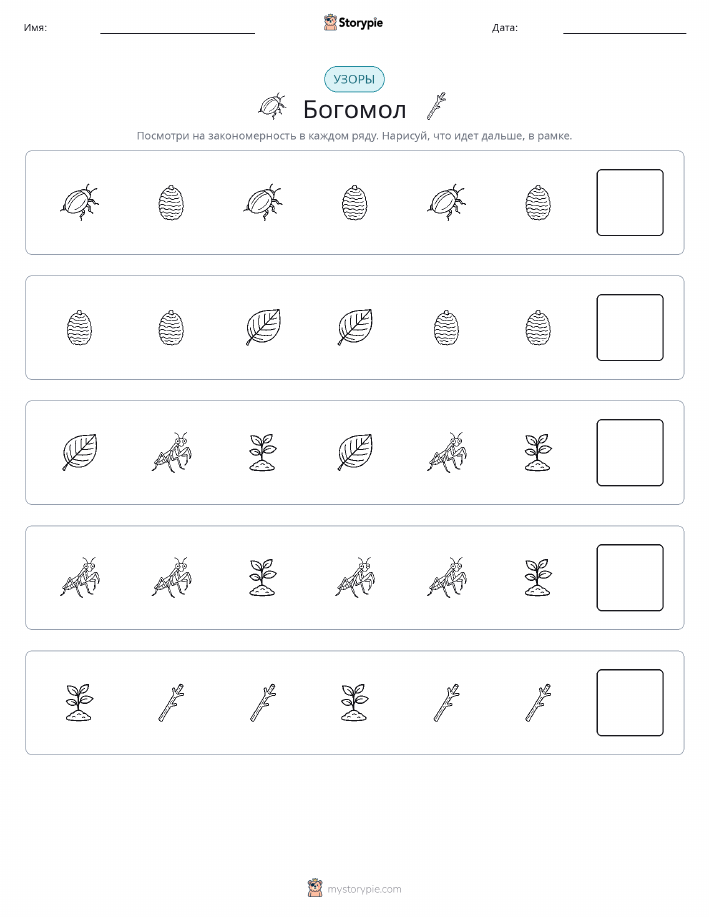 Имя: Storypie Дата:

УЗОРЫ

Богомол

Посмотри на закономерность в каждом ряду. Нарисуй, что идет дальше, в рамке.

mystorypie.com